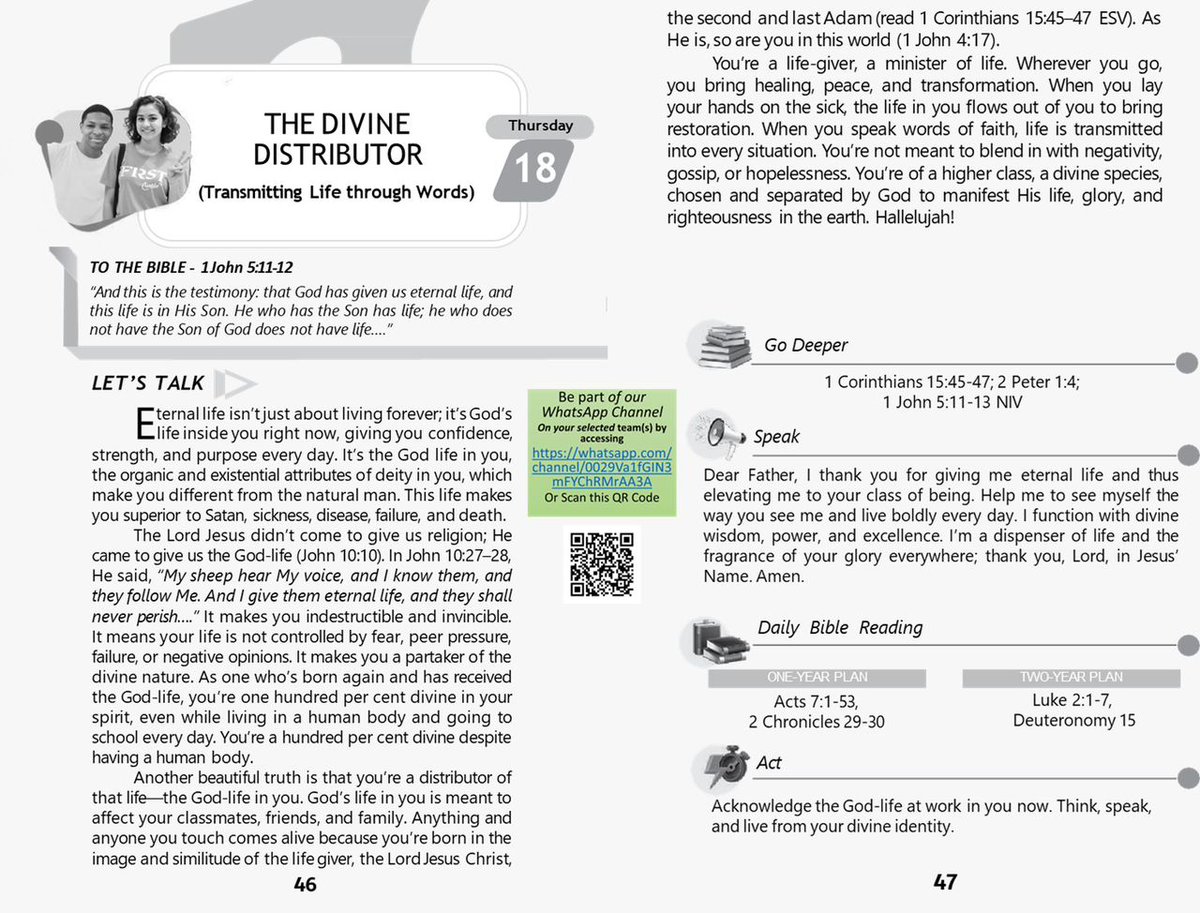 THE DIVINE DISTRIBUTOR

(Transmitting Life through Words)

Thursday

18

TO THE BIBLE - 1John 5:11-12

"And this is the testimony: that God has given us eternal life, and this life is in His Son. He who has the Son has life; he who does not have the Son of God does not have life...."

LET'S TALK

Eternal life isn't just about living forever; it's God's life inside you right now, giving you confidence, strength, and purpose every day. It's the God life in you, the organic and existential attributes of deity in you, which make you different from the natural man. This life makes you superior to Satan, sickness, disease, failure, and death.

The Lord Jesus didn't come to give us religion; He came to give us the God-life (John 10:10). In John 10:27–28, He said, "My sheep hear My voice, and I know them, and they follow Me. And I give them eternal life, and they shall never perish...." It makes you indestructible and invincible. It means your life is not controlled by fear, peer pressure, failure, or negative opinions. It makes you a partaker of the divine nature. As one who's born again and has received the God-life, you're one hundred per cent divine in your spirit, even while living in a human body and going to school every day. You're a hundred per cent divine despite having a human body.

Another beautiful truth is that you're a distributor of that life—the God-life in you. God's life in you is meant to affect your classmates, friends, and family. Anything and anyone you touch comes alive because you're born in the image and similitude of the life giver, the Lord Jesus Christ,

Be part of our WhatsApp Channel
On your selected team(s) by accessing
https://whatsapp.com/channel/0029Va1fGIN3mFYChRMrAA3A
Or Scan this QR Code

46

the second and last Adam (read 1 Corinthians 15:45–47 ESV). As He is, so are you in this world (1 John 4:17).

You're a life-giver, a minister of life. Wherever you go, you bring healing, peace, and transformation. When you lay your hands on the sick, the life in you flows out of you to bring restoration. When you speak words of faith, life is transmitted into every situation. You're not meant to blend in with negativity, gossip, or hopelessness. You're of a higher class, a divine species, chosen and separated by God to manifest His life, glory, and righteousness in the earth. Hallelujah!

Go Deeper

1 Corinthians 15:45-47; 2 Peter 1:4;
1 John 5:11-13 NIV

Speak

Dear Father, I thank you for giving me eternal life and thus elevating me to your class of being. Help me to see myself the way you see me and live boldly every day. I function with divine wisdom, power, and excellence. I'm a dispenser of life and the fragrance of your glory everywhere; thank you, Lord, in Jesus' Name. Amen.

Daily Bible Reading

ONE-YEAR PLAN
Acts 7:1-53,
2 Chronicles 29-30

TWO-YEAR PLAN
Luke 2:1-7,
Deuteronomy 15

Act

Acknowledge the God-life at work in you now. Think, speak, and live from your divine identity.

47